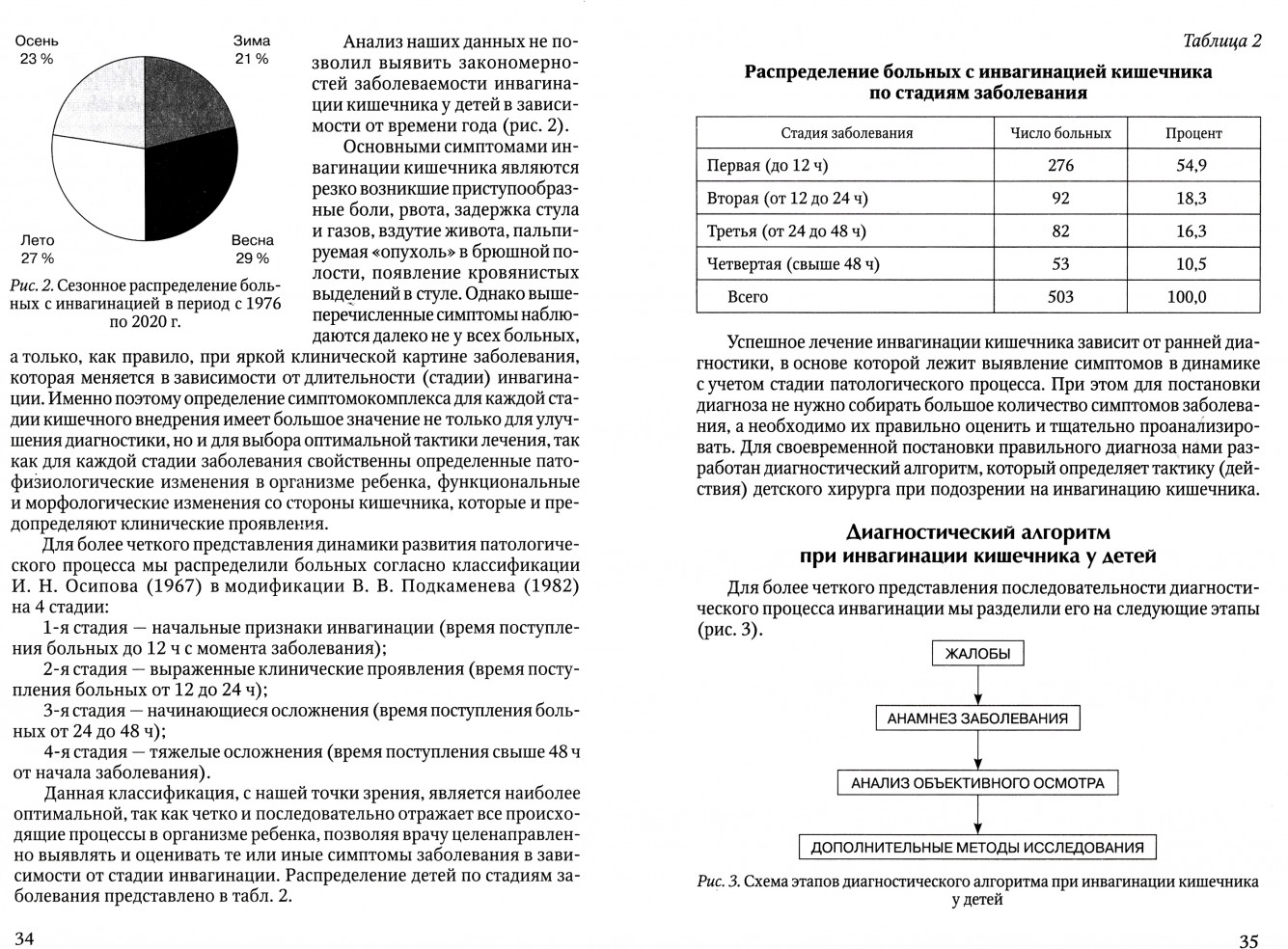 Осень
23 %

Зима
21 %

Лето
27 %

Весна
29 %

Рис. 2. Сезонное распределение больных с инвагинацией в период с 1976 по 2020 г.

Анализ наших данных не позволил выявить закономерностей заболеваемости инвагинации кишечника у детей в зависимости от времени года (рис. 2).

Основными симптомами инвагинации кишечника являются резко возникшие приступообразные боли, рвота, задержка стула и газов, вздутие живота, пальпируемая «опухоль» в брюшной полости, появление кровянистых выделений в стуле. Однако вышеперечисленные симптомы наблюдаются далеко не у всех больных, а только, как правило, при яркой клинической картине заболевания, которая меняется в зависимости от длительности (стадии) инвагинации. Именно поэтому определение симптомокомплекса для каждой стадии кишечного внедрения имеет большое значение не только для улучшения диагностики, но и для выбора оптимальной тактики лечения, так как для каждой стадии заболевания свойственны определенные патофизиологические изменения в организме ребенка, функциональные и морфологические изменения со стороны кишечника, которые и предопределяют клинические проявления.

Для более четкого представления динамики развития патологического процесса мы распределили больных согласно классификации И. Н. Осипова (1967) в модификации В. В. Подкаменева (1982) на 4 стадии:

1-я стадия — начальные признаки инвагинации (время поступления больных до 12 ч с момента заболевания);

2-я стадия — выраженные клинические проявления (время поступления больных от 12 до 24 ч);

3-я стадия — начинающиеся осложнения (время поступления больных от 24 до 48 ч);

4-я стадия — тяжелые осложнения (время поступления свыше 48 ч от начала заболевания).

Данная классификация, с нашей точки зрения, является наиболее оптимальной, так как четко и последовательно отражает все происходящие процессы в организме ребенка, позволяя врачу целенаправленно выявлять и оценивать те или иные симптомы заболевания в зависимости от стадии инвагинации. Распределение детей по стадиям заболевания представлено в табл. 2.

34

Таблица 2

Распределение больных с инвагинацией кишечника по стадиям заболевания

| Стадия заболевания | Число больных | Процент |
|---|---|---|
| Первая (до 12 ч) | 276 | 54,9 |
| Вторая (от 12 до 24 ч) | 92 | 18,3 |
| Третья (от 24 до 48 ч) | 82 | 16,3 |
| Четвертая (свыше 48 ч) | 53 | 10,5 |
| Всего | 503 | 100,0 |

Успешное лечение инвагинации кишечника зависит от ранней диагностики, в основе которой лежит выявление симптомов в динамике с учетом стадии патологического процесса. При этом для постановки диагноза не нужно собирать большое количество симптомов заболевания, а необходимо их правильно оценить и тщательно проанализировать. Для своевременной постановки правильного диагноза нами разработан диагностический алгоритм, который определяет тактику (действия) детского хирурга при подозрении на инвагинацию кишечника.

Диагностический алгоритм при инвагинации кишечника у детей

Для более четкого представления последовательности диагностического процесса инвагинации мы разделили его на следующие этапы (рис. 3).

ЖАЛОБЫ

АНАМНЕЗ ЗАБОЛЕВАНИЯ

АНАЛИЗ ОБЪЕКТИВНОГО ОСМОТРА

ДОПОЛНИТЕЛЬНЫЕ МЕТОДЫ ИССЛЕДОВАНИЯ

Рис. 3. Схема этапов диагностического алгоритма при инвагинации кишечника у детей

35